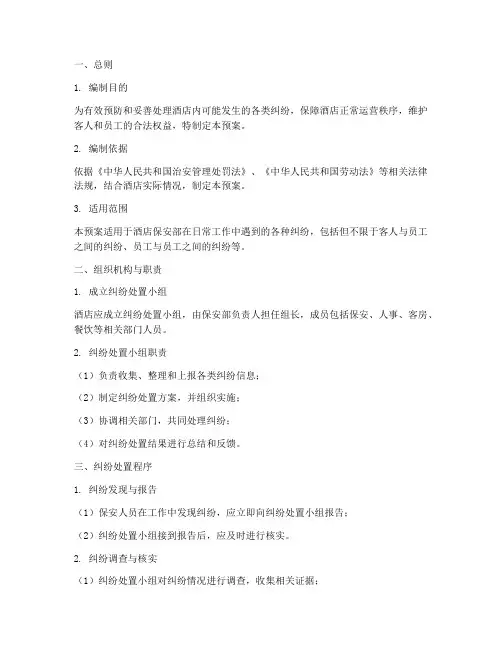 一、总则

1. 编制目的

为有效预防和妥善处理酒店内可能发生的各类纠纷，保障酒店正常运营秩序，维护客人和员工的合法权益，特制定本预案。

2. 编制依据

依据《中华人民共和国治安管理处罚法》、《中华人民共和国劳动法》等相关法律法规，结合酒店实际情况，制定本预案。

3. 适用范围

本预案适用于酒店保安部在日常工作中遇到的各种纠纷，包括但不限于客人与员工之间的纠纷、员工与员工之间的纠纷等。

二、组织机构与职责

1. 成立纠纷处置小组

酒店应成立纠纷处置小组，由保安部负责人担任组长，成员包括保安、人事、客房、餐饮等相关部门人员。

2. 纠纷处置小组职责

（1）负责收集、整理和上报各类纠纷信息；

（2）制定纠纷处置方案，并组织实施；

（3）协调相关部门，共同处理纠纷；

（4）对纠纷处置结果进行总结和反馈。

三、纠纷处置程序

1. 纠纷发现与报告

（1）保安人员在工作中发现纠纷，应立即向纠纷处置小组报告；

（2）纠纷处置小组接到报告后，应及时进行核实。

2. 纠纷调查与核实

（1）纠纷处置小组对纠纷情况进行调查，收集相关证据；